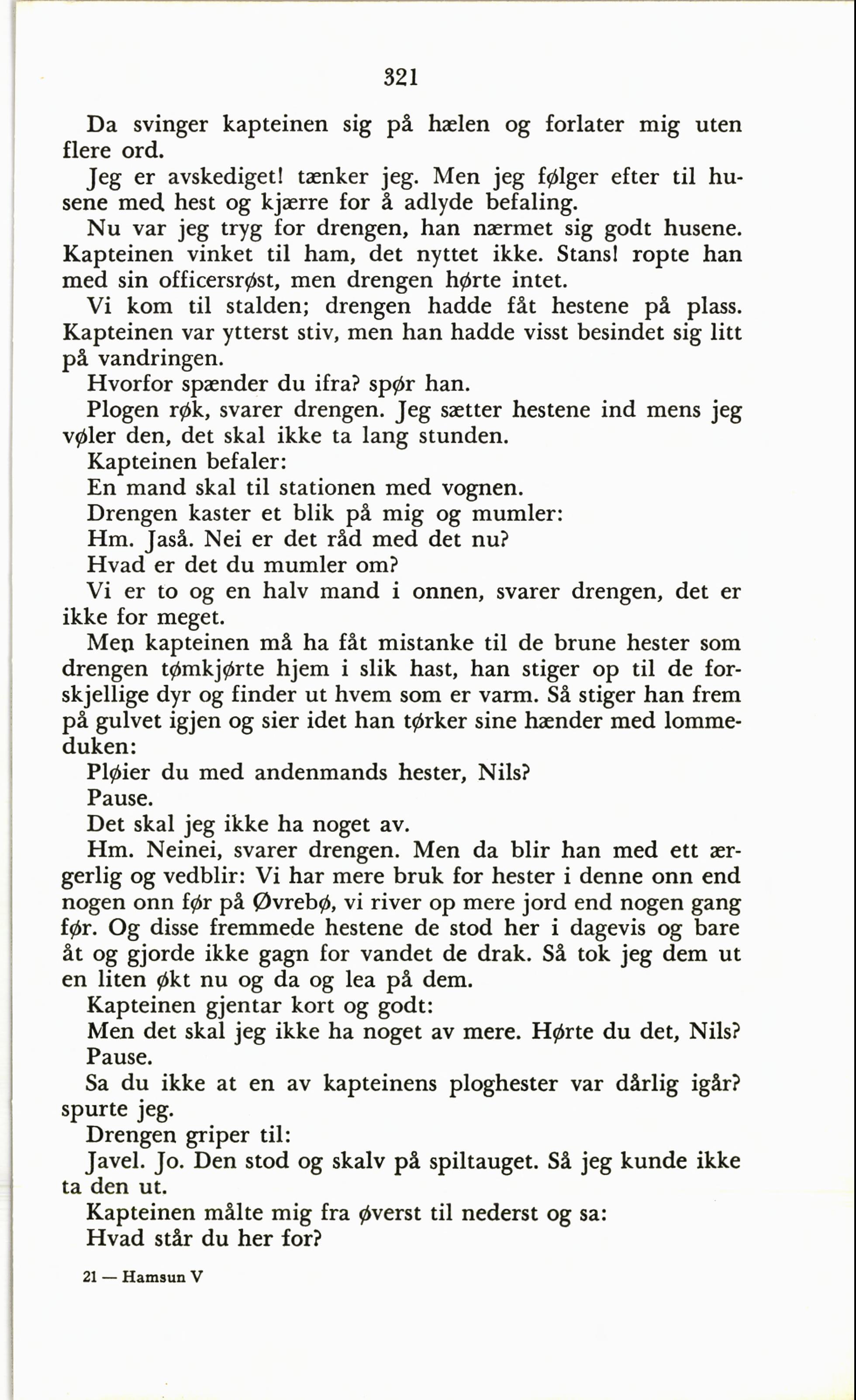 321

Da svinger kapteinen sig på hælen og forlater mig uten flere ord.

Jeg er avskediget! tænker jeg. Men jeg følger efter til husene med hest og kjærre for å adlyde befaling.

Nu var jeg tryg for drengen, han nærmet sig godt husene. Kapteinen vinket til ham, det nyttet ikke. Stans! ropte han med sin officersrøst, men drengen hørte intet.

Vi kom til stalden; drengen hadde fåt hestene på plass. Kapteinen var ytterst stiv, men han hadde visst besindet sig litt på vandringen.

Hvorfor spænder du ifra? spør han.

Plogen røk, svarer drengen. Jeg sætter hestene ind mens jeg vøler den, det skal ikke ta lang stunden.

Kapteinen befaler:

En mand skal til stationen med vognen.

Drengen kaster et blik på mig og mumler:

Hm. Jaså. Nei er det råd med det nu?

Hvad er det du mumler om?

Vi er to og en halv mand i onnen, svarer drengen, det er ikke for meget.

Men kapteinen må ha fåt mistanke til de brune hester som drengen tømkjørte hjem i slik hast, han stiger op til de forskjellige dyr og finder ut hvem som er varm. Så stiger han frem på gulvet igjen og sier idet han tørker sine hænder med lommeduken:

Pløier du med andenmands hester, Nils?

Pause.

Det skal jeg ikke ha noget av.

Hm. Neinei, svarer drengen. Men da blir han med ett ærgerlig og vedblir: Vi har mere bruk for hester i denne onn end nogen onn før på Øvrebø, vi river op mere jord end nogen gang før. Og disse fremmede hestene de stod her i dagevis og bare åt og gjorde ikke gagn for vandet de drak. Så tok jeg dem ut en liten økt nu og da og lea på dem.

Kapteinen gjentar kort og godt:

Men det skal jeg ikke ha noget av mere. Hørte du det, Nils?

Pause.

Sa du ikke at en av kapteinens ploghester var dårlig igår? spurte jeg.

Drengen griper til:

Javel. Jo. Den stod og skalv på spiltauget. Så jeg kunde ikke ta den ut.

Kapteinen målte mig fra øverst til nederst og sa:

Hvad står du her for?

21 — Hamsun V